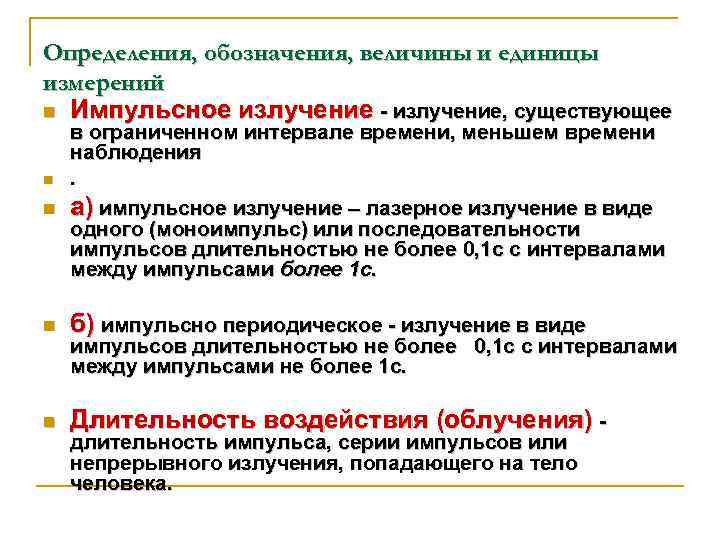 Определения, обозначения, величины и единицы измерений

Импульсное излучение - излучение, существующее в ограниченном интервале времени, меньшем времени наблюдения

.

а) импульсное излучение – лазерное излучение в виде одного (моноимпульс) или последовательности импульсов длительностью не более 0,1с с интервалами между импульсами более 1с.

б) импульсно периодическое - излучение в виде импульсов длительностью не более 0,1с с интервалами между импульсами не более 1с.

Длительность воздействия (облучения) - длительность импульса, серии импульсов или непрерывного излучения, попадающего на тело человека.